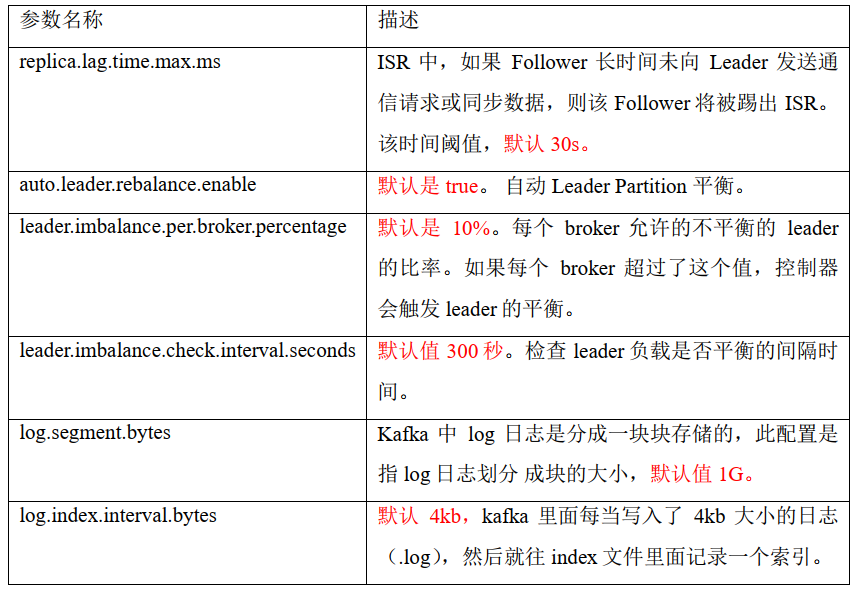 | 参数名称 | 描述 |
|---|---|
| replica.lag.time.max.ms | ISR 中，如果 Follower 长时间未向 Leader 发送通信请求或同步数据，则该 Follower 将被踢出 ISR。该时间阈值，默认 30s。 |
| auto.leader.rebalance.enable | 默认是 true。 自动 Leader Partition 平衡。 |
| leader.imbalance.per.broker.percentage | 默认是 10%。每个 broker 允许的不平衡的 leader 的比率。如果每个 broker 超过了这个值，控制器会触发 leader 的平衡。 |
| leader.imbalance.check.interval.seconds | 默认值 300 秒。检查 leader 负载是否平衡的间隔时间。 |
| log.segment.bytes | Kafka 中 log 日志是分成一块块存储的，此配置是指 log 日志划分 成块的大小，默认值 1G。 |
| log.index.interval.bytes | 默认 4kb，kafka 里面每当写入了 4kb 大小的日志（.log），然后就往 index 文件里面记录一个索引。 |